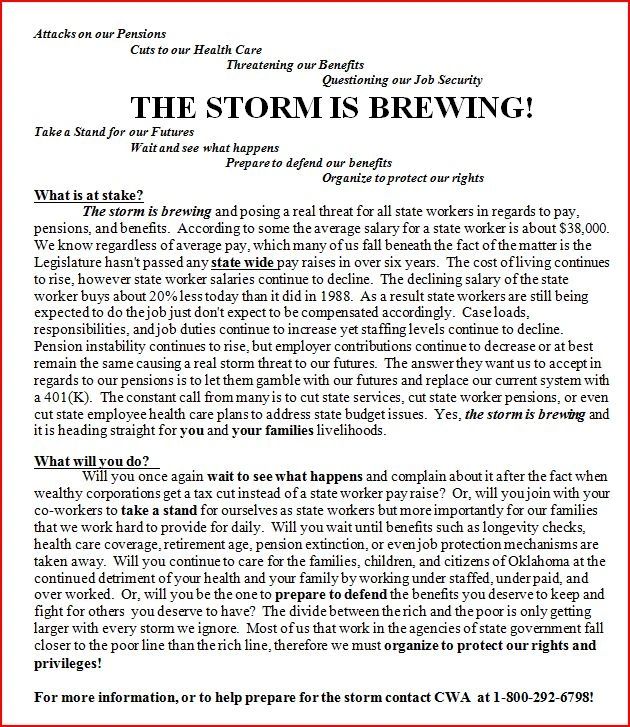 Attacks on our Pensions
Cuts to our Health Care
Threatening our Benefits
Questioning our Job Security

THE STORM IS BREWING!

Take a Stand for our Futures
Wait and see what happens
Prepare to defend our benefits
Organize to protect our rights

What is at stake?

The storm is brewing and posing a real threat for all state workers in regards to pay, pensions, and benefits. According to some the average salary for a state worker is about $38,000. We know regardless of average pay, which many of us fall beneath the fact of the matter is the Legislature hasn't passed any state wide pay raises in over six years. The cost of living continues to rise, however state worker salaries continue to decline. The declining salary of the state worker buys about 20% less today than it did in 1988. As a result state workers are still being expected to do the job just don't expect to be compensated accordingly. Case loads, responsibilities, and job duties continue to increase yet staffing levels continue to decline. Pension instability continues to rise, but employer contributions continue to decrease or at best remain the same causing a real storm threat to our futures. The answer they want us to accept in regards to our pensions is to let them gamble with our futures and replace our current system with a 401(K). The constant call from many is to cut state services, cut state worker pensions, or even cut state employee health care plans to address state budget issues. Yes, the storm is brewing and it is heading straight for you and your families livelihoods.

What will you do?

Will you once again wait to see what happens and complain about it after the fact when wealthy corporations get a tax cut instead of a state worker pay raise? Or, will you join with your co-workers to take a stand for ourselves as state workers but more importantly for our families that we work hard to provide for daily. Will you wait until benefits such as longevity checks, health care coverage, retirement age, pension extinction, or even job protection mechanisms are taken away. Will you continue to care for the families, children, and citizens of Oklahoma at the continued detriment of your health and your family by working under staffed, under paid, and over worked. Or, will you be the one to prepare to defend the benefits you deserve to keep and fight for others you deserve to have? The divide between the rich and the poor is only getting larger with every storm we ignore. Most of us that work in the agencies of state government fall closer to the poor line than the rich line, therefore we must organize to protect our rights and privileges!

For more information, or to help prepare for the storm contact CWA at 1-800-292-6798!